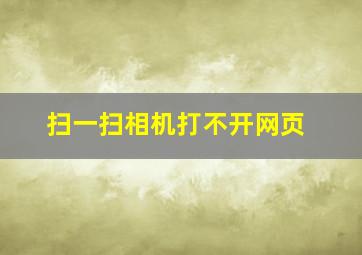 扫一扫相机打不开网页